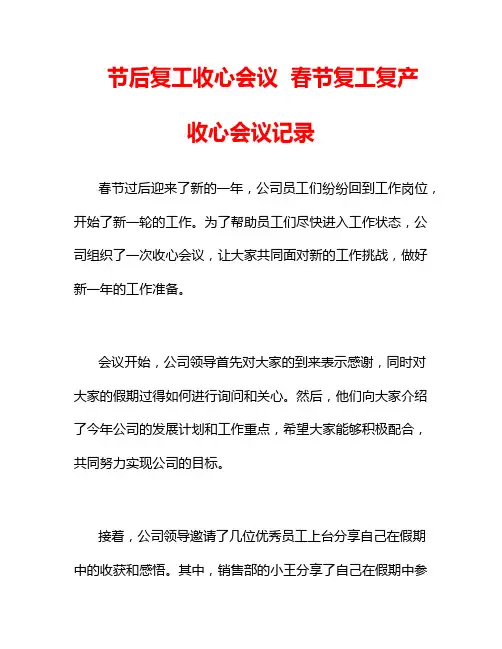 节后复工收心会议 春节复工复产收心会议记录

春节过后迎来了新的一年，公司员工们纷纷回到工作岗位，开始了新一轮的工作。为了帮助员工们尽快进入工作状态，公司组织了一次收心会议，让大家共同面对新的工作挑战，做好新一年的工作准备。

会议开始，公司领导首先对大家的到来表示感谢，同时对大家的假期过得如何进行询问和关心。然后，他们向大家介绍了今年公司的发展计划和工作重点，希望大家能够积极配合，共同努力实现公司的目标。

接着，公司领导邀请了几位优秀员工上台分享自己在假期中的收获和感悟。其中，销售部的小王分享了自己在假期中参